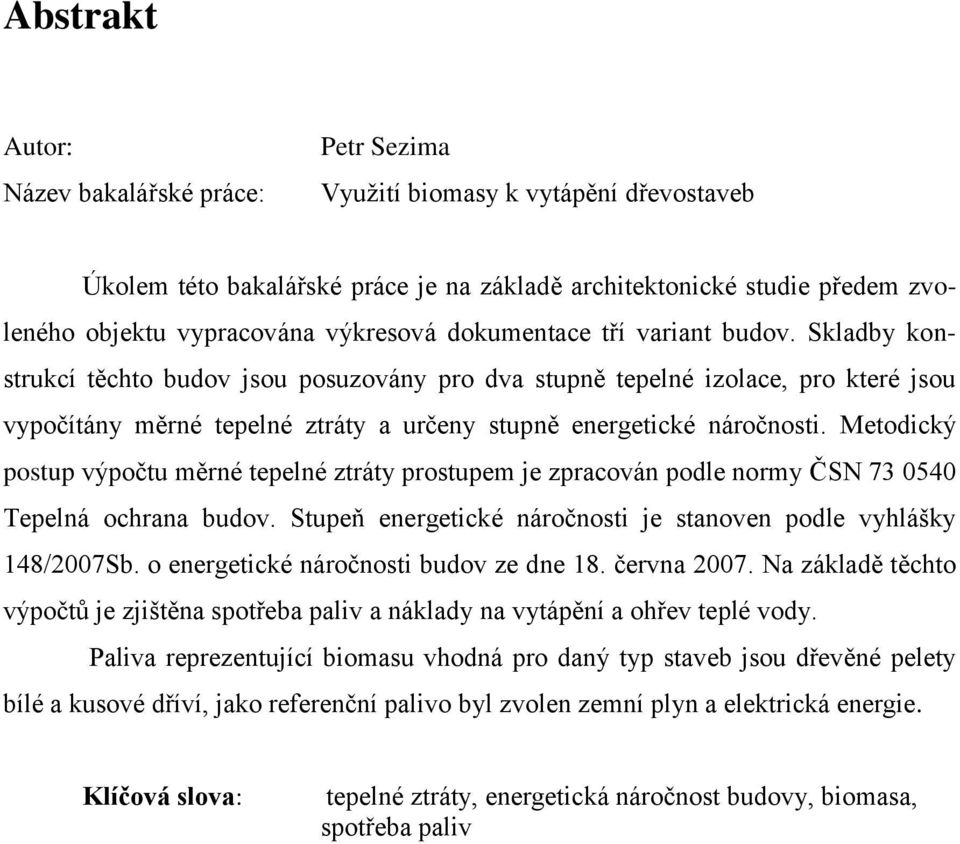 Abstrakt

Autor: Petr Sezima

Název bakalářské práce: Využití biomasy k vytápění dřevostaveb

Úkolem této bakalářské práce je na základě architektonické studie předem zvoleného objektu vypracována výkresová dokumentace tří variant budov. Skladby konstrukcí těchto budov jsou posuzovány pro dva stupně tepelné izolace, pro které jsou vypočítány měrné tepelné ztráty a určeny stupně energetické náročnosti. Metodický postup výpočtu měrné tepelné ztráty prostupem je zpracován podle normy ČSN 73 0540 Tepelná ochrana budov. Stupeň energetické náročnosti je stanoven podle vyhlášky 148/2007Sb. o energetické náročnosti budov ze dne 18. června 2007. Na základě těchto výpočtů je zjištěna spotřeba paliv a náklady na vytápění a ohřev teplé vody.

Paliva reprezentující biomasu vhodná pro daný typ staveb jsou dřevěné pelety bílé a kusové dříví, jako referenční palivo byl zvolen zemní plyn a elektrická energie.

Klíčová slova: tepelné ztráty, energetická náročnost budovy, biomasa, spotřeba paliv